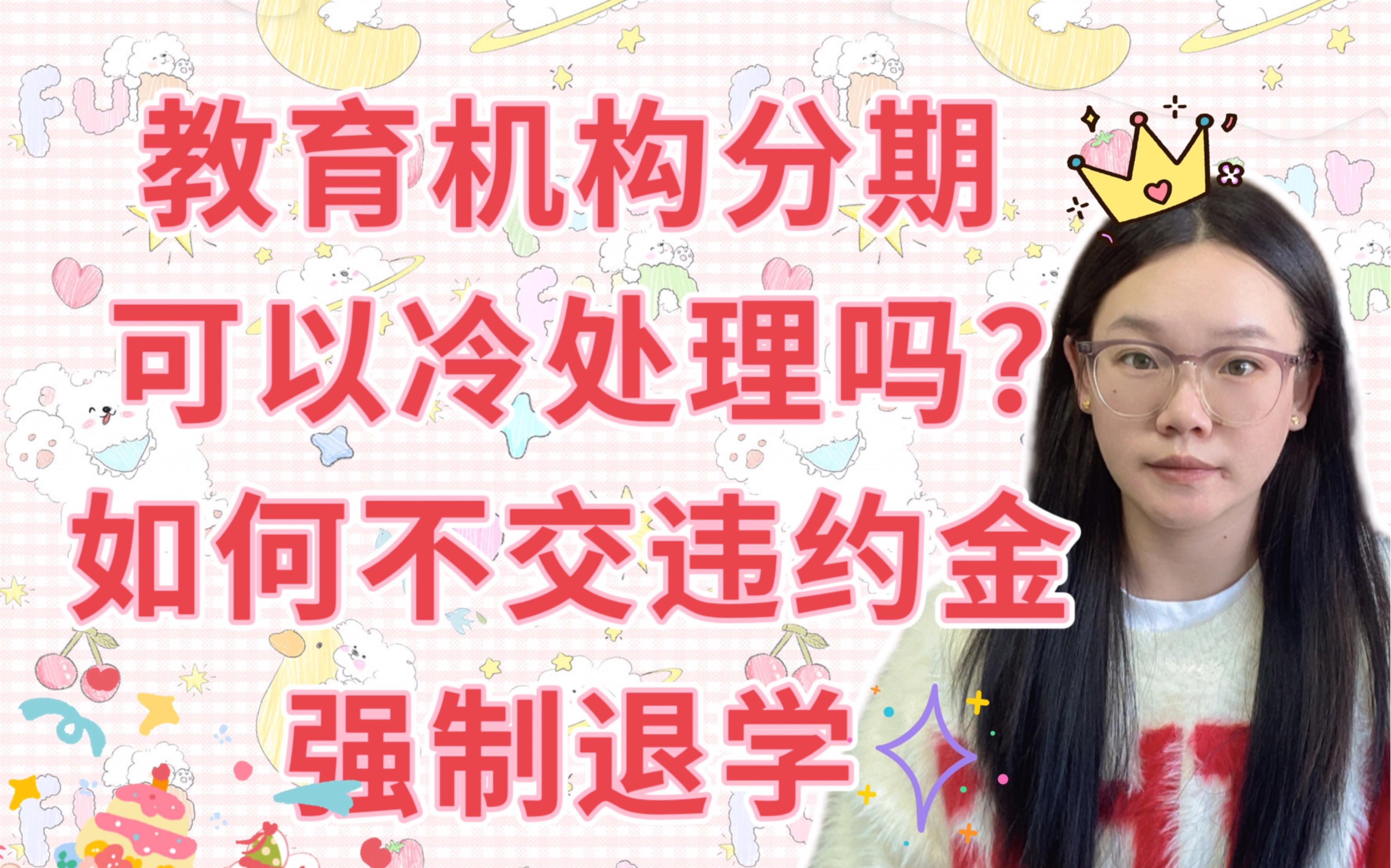 教育机构分期
可以冷处理吗？
如何不交违约金
强制退学